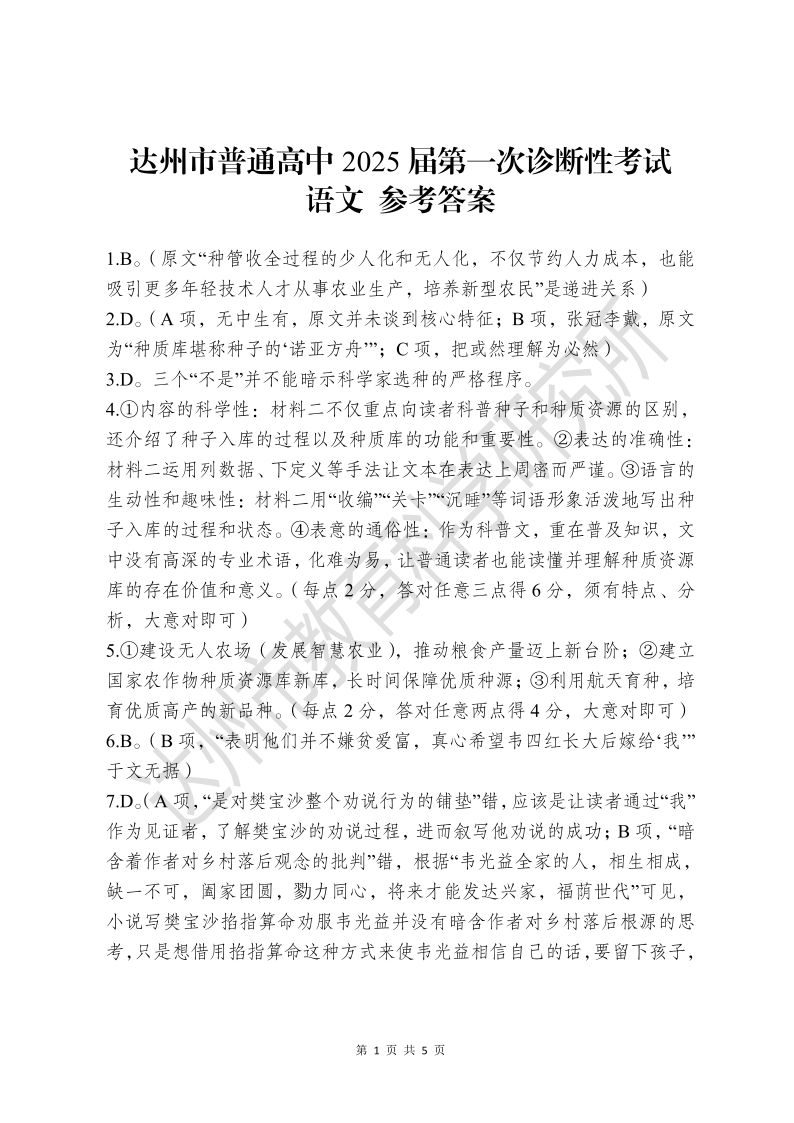 达州市普通高中 2025 届第一次诊断性考试
语文 参考答案

1.B。（原文“种管收全过程的少人化和无人化，不仅节约人力成本，也能吸引更多年轻技术人才从事农业生产，培养新型农民”是递进关系）

2.D。（A 项，无中生有，原文并未谈到核心特征；B 项，张冠李戴，原文为“种质库堪称种子的‘诺亚方舟’”；C 项，把或然理解为必然）

3.D。三个“不是”并不能暗示科学家选种的严格程序。

4.①内容的科学性：材料二不仅重点向读者科普种子和种质资源的区别，还介绍了种子入库的过程以及种质库的功能和重要性。②表达的准确性：材料二运用列数据、下定义等手法让文本在表达上周密而严谨。③语言的生动性和趣味性：材料二用“收编”“关卡”“沉睡”等词语形象活泼地写出种子入库的过程和状态。④表意的通俗性：作为科普文，重在普及知识，文中没有高深的专业术语，化难为易，让普通读者也能读懂并理解种质资源库的存在价值和意义。（每点 2 分，答对任意三点得 6 分，须有特点、分析，大意对即可）

5.①建设无人农场（发展智慧农业），推动粮食产量迈上新台阶；②建立国家农作物种质资源库新库，长时间保障优质种源；③利用航天育种，培育优质高产的新品种。（每点 2 分，答对任意两点得 4 分，大意对即可）

6.B。（B 项，“表明他们并不嫌贫爱富，真心希望韦四红长大后嫁给‘我’”于文无据）

7.D。（A 项，“是对樊宝沙整个劝说行为的铺垫”错，应该是让读者通过“我”作为见证者，了解樊宝沙的劝说过程，进而叙写他劝说的成功；B 项，“暗含着作者对乡村落后观念的批判”错，根据“韦光益全家的人，相生相成，缺一不可，阖家团圆，勠力同心，将来才能发达兴家，福荫世代”可见，小说写樊宝沙掐指算命劝服韦光益并没有暗含作者对乡村落后根源的思考，只是想借用掐指算命这种方式来使韦光益相信自己的话，要留下孩子，

第 1 页 共 5 页